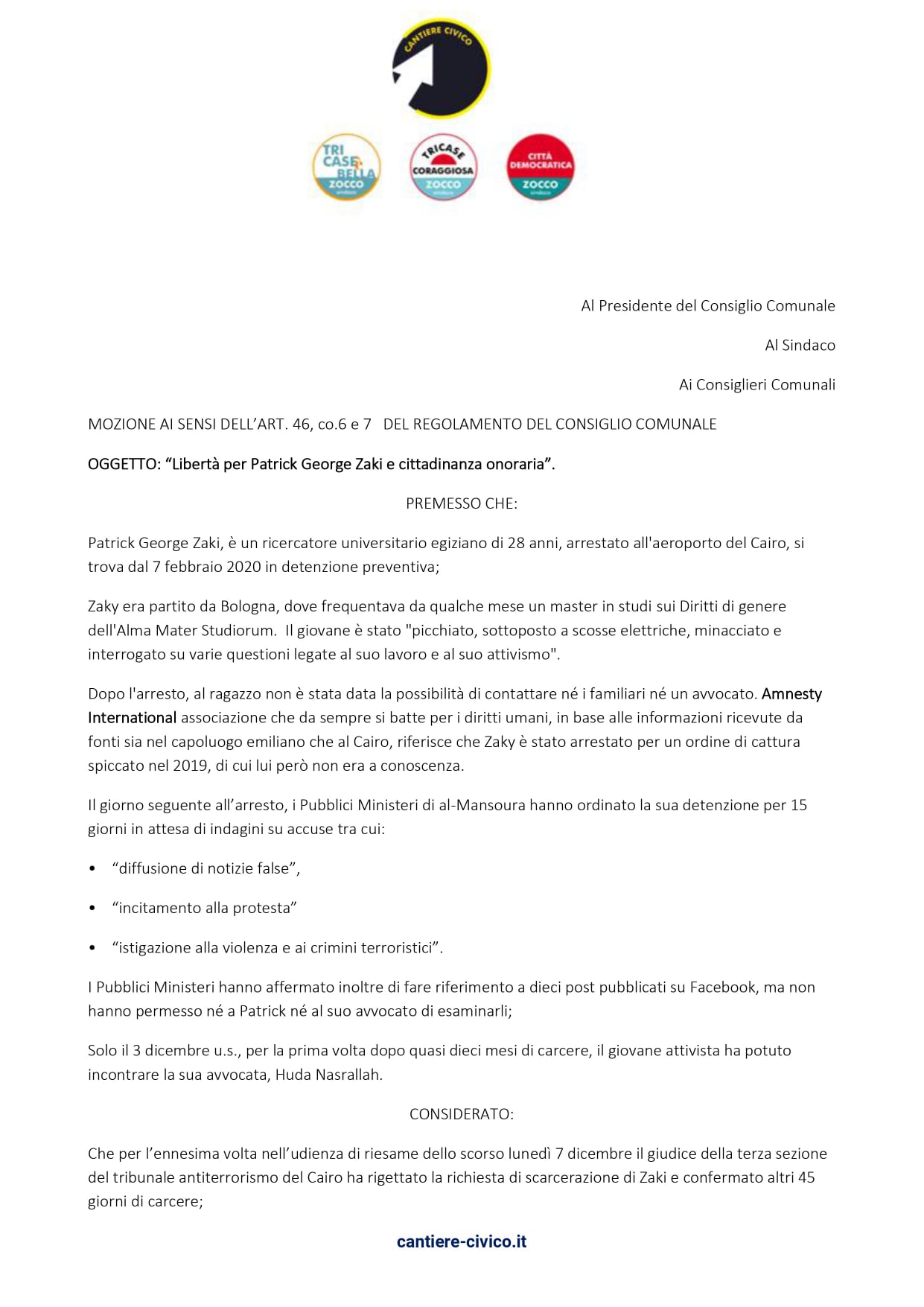 CANTIERE CIVICO

TRI CASE BELLA ZOCCO sindaco

TRICASE CORAGGIOSA ZOCCO sindaco

CITTÀ DEMOCRATICA ZOCCO sindaco

Al Presidente del Consiglio Comunale

Al Sindaco

Ai Consiglieri Comunali

MOZIONE AI SENSI DELL'ART. 46, co.6 e 7 DEL REGOLAMENTO DEL CONSIGLIO COMUNALE

OGGETTO: "Libertà per Patrick George Zaki e cittadinanza onoraria".

PREMESSO CHE:

Patrick George Zaki, è un ricercatore universitario egiziano di 28 anni, arrestato all'aeroporto del Cairo, si trova dal 7 febbraio 2020 in detenzione preventiva;

Zaky era partito da Bologna, dove frequentava da qualche mese un master in studi sui Diritti di genere dell'Alma Mater Studiorum. Il giovane è stato "picchiato, sottoposto a scosse elettriche, minacciato e interrogato su varie questioni legate al suo lavoro e al suo attivismo".

Dopo l'arresto, al ragazzo non è stata data la possibilità di contattare né i familiari né un avvocato. Amnesty International associazione che da sempre si batte per i diritti umani, in base alle informazioni ricevute da fonti sia nel capoluogo emiliano che al Cairo, riferisce che Zaky è stato arrestato per un ordine di cattura spiccato nel 2019, di cui lui però non era a conoscenza.

Il giorno seguente all'arresto, i Pubblici Ministeri di al-Mansoura hanno ordinato la sua detenzione per 15 giorni in attesa di indagini su accuse tra cui:

• "diffusione di notizie false",

• "incitamento alla protesta"

• "istigazione alla violenza e ai crimini terroristici".

I Pubblici Ministeri hanno affermato inoltre di fare riferimento a dieci post pubblicati su Facebook, ma non hanno permesso né a Patrick né al suo avvocato di esaminarli;

Solo il 3 dicembre u.s., per la prima volta dopo quasi dieci mesi di carcere, il giovane attivista ha potuto incontrare la sua avvocata, Huda Nasrallah.

CONSIDERATO:

Che per l'ennesima volta nell'udienza di riesame dello scorso lunedì 7 dicembre il giudice della terza sezione del tribunale antiterrorismo del Cairo ha rigettato la richiesta di scarcerazione di Zaki e confermato altri 45 giorni di carcere;

cantiere-civico.it